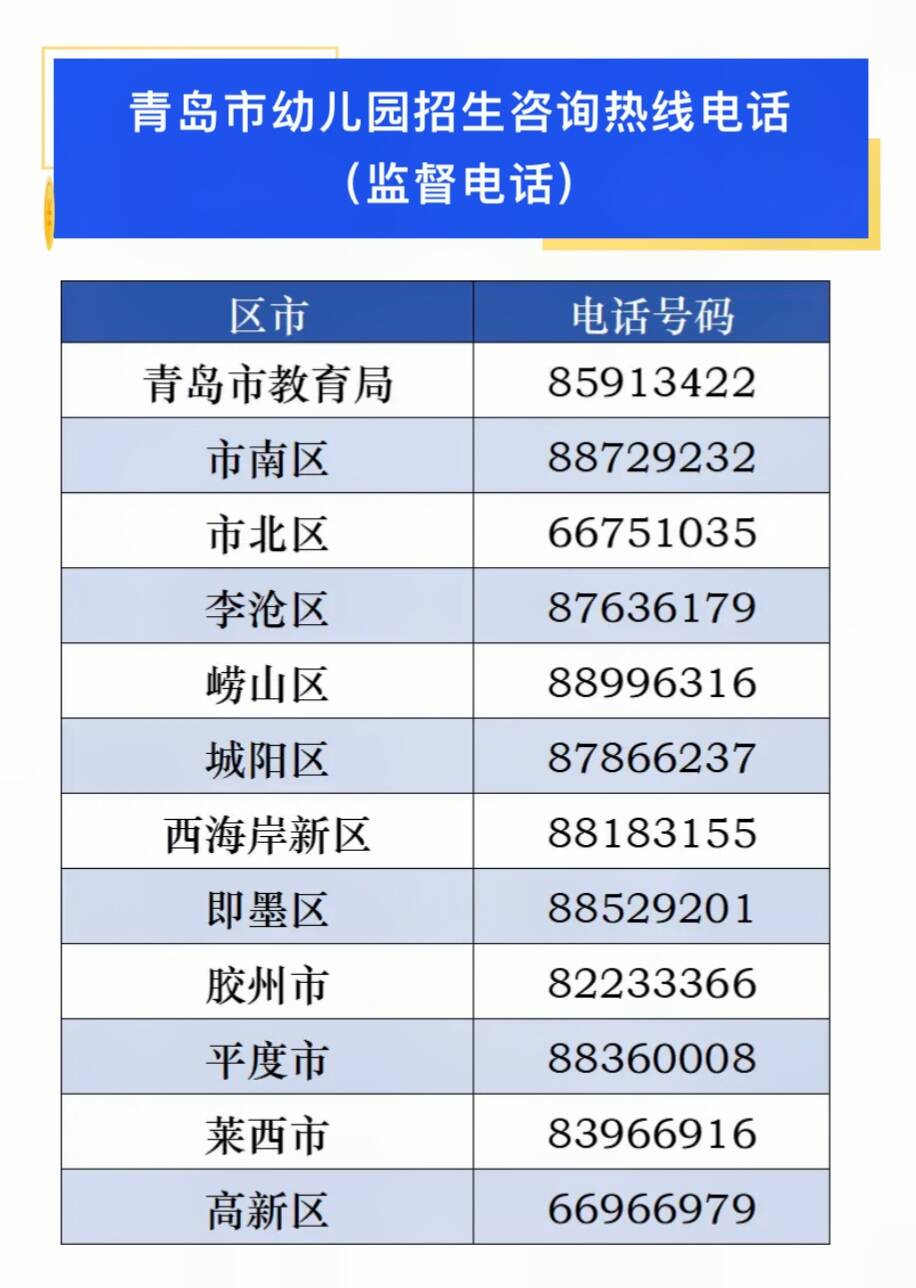 青岛市幼儿园招生咨询热线电话
（监督电话）

| 区市 | 电话号码 |
|---|---|
| 青岛市教育局 | 85913422 |
| 市南区 | 88729232 |
| 市北区 | 66751035 |
| 李沧区 | 87636179 |
| 崂山区 | 88996316 |
| 城阳区 | 87866237 |
| 西海岸新区 | 88183155 |
| 即墨区 | 88529201 |
| 胶州市 | 82233366 |
| 平度市 | 88360008 |
| 莱西市 | 83966916 |
| 高新区 | 66966979 |